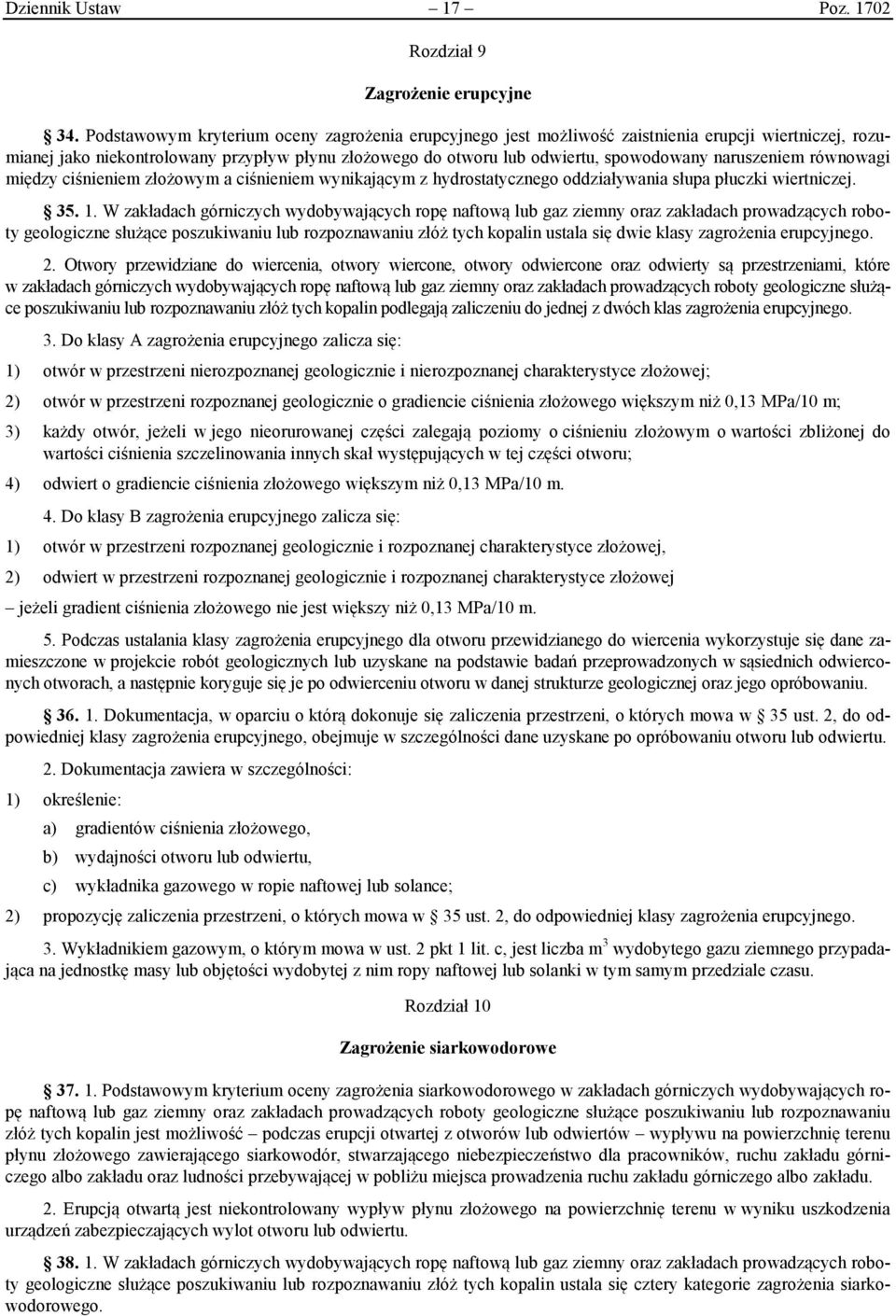 Dziennik Ustaw – 17 – Poz. 1702

Rozdział 9

Zagrożenie erupcyjne

§ 34. Podstawowym kryterium oceny zagrożenia erupcyjnego jest możliwość zaistnienia erupcji wiertniczej, rozumianej jako niekontrolowany przypływ płynu złożowego do otworu lub odwiertu, spowodowany naruszeniem równowagi między ciśnieniem złożowym a ciśnieniem wynikającym z hydrostatycznego oddziaływania słupa płuczki wiertniczej.

§ 35. 1. W zakładach górniczych wydobywających ropę naftową lub gaz ziemny oraz zakładach prowadzących roboty geologiczne służące poszukiwaniu lub rozpoznawaniu złóż tych kopalin ustala się dwie klasy zagrożenia erupcyjnego.

2. Otwory przewidziane do wiercenia, otwory wiercone, otwory odwiercone oraz odwierty są przestrzeniami, które w zakładach górniczych wydobywających ropę naftową lub gaz ziemny oraz zakładach prowadzących roboty geologiczne służące poszukiwaniu lub rozpoznawaniu złóż tych kopalin podlegają zaliczeniu do jednej z dwóch klas zagrożenia erupcyjnego.

3. Do klasy A zagrożenia erupcyjnego zalicza się:

1) otwór w przestrzeni nierozpoznanej geologicznie i nierozpoznanej charakterystyce złożowej;

2) otwór w przestrzeni rozpoznanej geologicznie o gradiencie ciśnienia złożowego większym niż 0,13 MPa/10 m;

3) każdy otwór, jeżeli w jego nieorurowanej części zalegają poziomy o ciśnieniu złożowym o wartości zbliżonej do wartości ciśnienia szczelinowania innych skał występujących w tej części otworu;

4) odwiert o gradiencie ciśnienia złożowego większym niż 0,13 MPa/10 m.

4. Do klasy B zagrożenia erupcyjnego zalicza się:

1) otwór w przestrzeni rozpoznanej geologicznie i rozpoznanej charakterystyce złożowej,

2) odwiert w przestrzeni rozpoznanej geologicznie i rozpoznanej charakterystyce złożowej

– jeżeli gradient ciśnienia złożowego nie jest większy niż 0,13 MPa/10 m.

5. Podczas ustalania klasy zagrożenia erupcyjnego dla otworu przewidzianego do wiercenia wykorzystuje się dane zamieszczone w projekcie robót geologicznych lub uzyskane na podstawie badań przeprowadzonych w sąsiednich odwierconych otworach, a następnie koryguje się je po odwierceniu otworu w danej strukturze geologicznej oraz jego opróbowaniu.

§ 36. 1. Dokumentacja, w oparciu o którą dokonuje się zaliczenia przestrzeni, o których mowa w § 35 ust. 2, do odpowiedniej klasy zagrożenia erupcyjnego, obejmuje w szczególności dane uzyskane po opróbowaniu otworu lub odwiertu.

2. Dokumentacja zawiera w szczególności:

1) określenie:

a) gradientów ciśnienia złożowego,

b) wydajności otworu lub odwiertu,

c) wykładnika gazowego w ropie naftowej lub solance;

2) propozycję zaliczenia przestrzeni, o których mowa w § 35 ust. 2, do odpowiedniej klasy zagrożenia erupcyjnego.

3. Wykładnikiem gazowym, o którym mowa w ust. 2 pkt 1 lit. c, jest liczba $m^3$ wydobytego gazu ziemnego przypadająca na jednostkę masy lub objętości wydobytej z nim ropy naftowej lub solanki w tym samym przedziale czasu.

Rozdział 10

Zagrożenie siarkowodorowe

§ 37. 1. Podstawowym kryterium oceny zagrożenia siarkowodorowego w zakładach górniczych wydobywających ropę naftową lub gaz ziemny oraz zakładach prowadzących roboty geologiczne służące poszukiwaniu lub rozpoznawaniu złóż tych kopalin jest możliwość – podczas erupcji otwartej z otworów lub odwiertów – wypływu na powierzchnię terenu płynu złożowego zawierającego siarkowodór, stwarzającego niebezpieczeństwo dla pracowników, ruchu zakładu górniczego albo zakładu oraz ludności przebywającej w pobliżu miejsca prowadzenia ruchu zakładu górniczego albo zakładu.

2. Erupcją otwartą jest niekontrolowany wypływ płynu złożowego na powierzchnię terenu w wyniku uszkodzenia urządzeń zabezpieczających wylot otworu lub odwiertu.

§ 38. 1. W zakładach górniczych wydobywających ropę naftową lub gaz ziemny oraz zakładach prowadzących roboty geologiczne służące poszukiwaniu lub rozpoznawaniu złóż tych kopalin ustala się cztery kategorie zagrożenia siarkowodorowego.